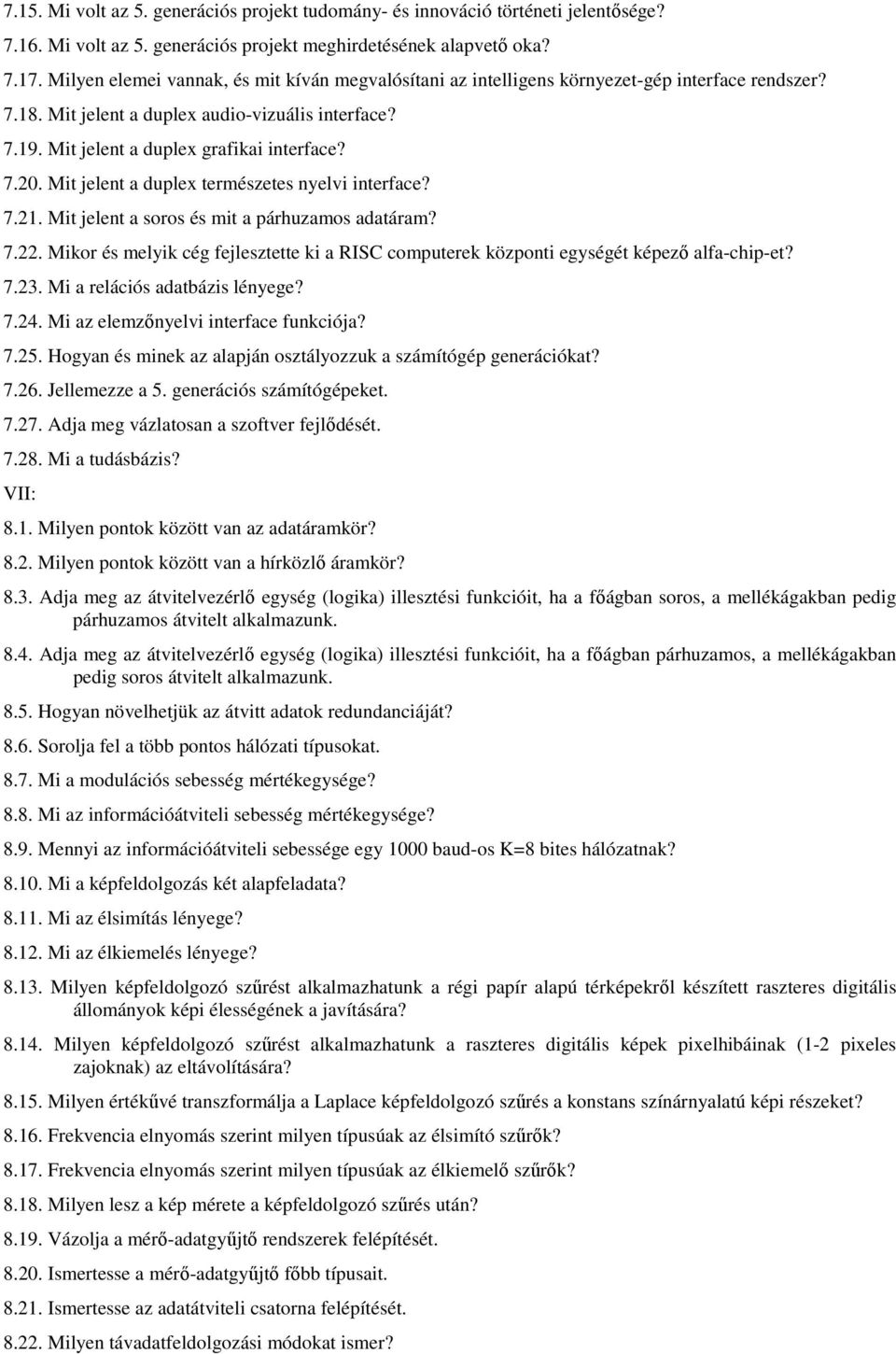 7.15. Mi volt az 5. generációs projekt tudomány- és innováció történeti jelentősége?
7.16. Mi volt az 5. generációs projekt meghirdetésének alapvető oka?
7.17. Milyen elemei vannak, és mit kíván megvalósítani az intelligens környezet-gép interface rendszer?
7.18. Mit jelent a duplex audio-vizuális interface?
7.19. Mit jelent a duplex grafikai interface?
7.20. Mit jelent a duplex természetes nyelvi interface?
7.21. Mit jelent a soros és mit a párhuzamos adatáram?
7.22. Mikor és melyik cég fejlesztette ki a RISC computerek központi egységét képező alfa-chip-et?
7.23. Mi a relációs adatbázis lényege?
7.24. Mi az elemzőnyelvi interface funkciója?
7.25. Hogyan és minek az alapján osztályozzuk a számítógép generációkat?
7.26. Jellemezze a 5. generációs számítógépeket.
7.27. Adja meg vázlatosan a szoftver fejlődését.
7.28. Mi a tudásbázis?
VII:
8.1. Milyen pontok között van az adatáramkör?
8.2. Milyen pontok között van a hírközlő áramkör?
8.3. Adja meg az átvitelvezérlő egység (logika) illesztési funkcióit, ha a főágban soros, a mellékágakban pedig párhuzamos átvitelt alkalmazunk.
8.4. Adja meg az átvitelvezérlő egység (logika) illesztési funkcióit, ha a főágban párhuzamos, a mellékágakban pedig soros átvitelt alkalmazunk.
8.5. Hogyan növelhetjük az átvitt adatok redundanciáját?
8.6. Sorolja fel a több pontos hálózati típusokat.
8.7. Mi a modulációs sebesség mértékegysége?
8.8. Mi az információátviteli sebesség mértékegysége?
8.9. Mennyi az információátviteli sebessége egy 1000 baud-os K=8 bites hálózatnak?
8.10. Mi a képfeldolgozás két alapfeladata?
8.11. Mi az élsimítás lényege?
8.12. Mi az élkiemelés lényege?
8.13. Milyen képfeldolgozó szűrést alkalmazhatunk a régi papír alapú térképekről készített raszteres digitális állományok képi élességének a javítására?
8.14. Milyen képfeldolgozó szűrést alkalmazhatunk a raszteres digitális képek pixelhibáinak (1-2 pixeles zajoknak) az eltávolítására?
8.15. Milyen értékűvé transzformálja a Laplace képfeldolgozó szűrés a konstans színárnyalatú képi részeket?
8.16. Frekvencia elnyomás szerint milyen típusúak az élsimító szűrők?
8.17. Frekvencia elnyomás szerint milyen típusúak az élkiemelő szűrők?
8.18. Milyen lesz a kép mérete a képfeldolgozó szűrés után?
8.19. Vázolja a mérő-adatgyűjtő rendszerek felépítését.
8.20. Ismertesse a mérő-adatgyűjtő főbb típusait.
8.21. Ismertesse az adatátviteli csatorna felépítését.
8.22. Milyen távadatfeldolgozási módokat ismer?